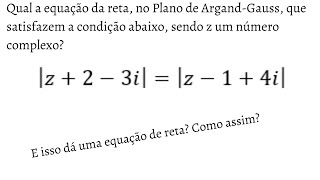 Qual a equação da reta, no Plano de Argand-Gauss, que satisfazem a condição abaixo, sendo z um número complexo?

$|z + 2 - 3i| = |z - 1 + 4i|$

E isso dá uma equação de reta? Como assim?